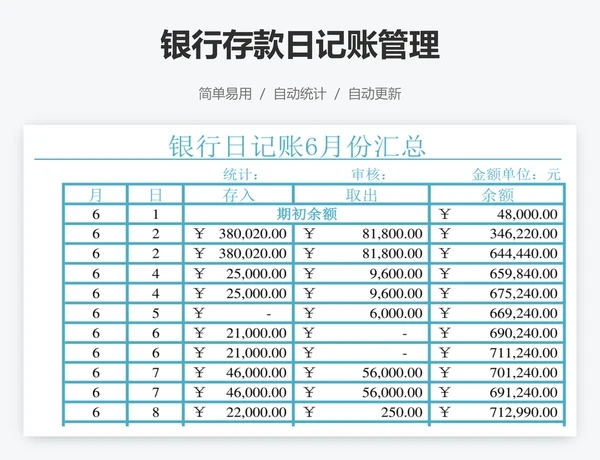 银行存款日记账管理

简单易用 / 自动统计 / 自动更新

银行日记账6月份汇总

统计： 审核： 金额单位：元

| 月 | 日 | 存入 | 取出 | 余额 |
|---|---|---|---|---|
| 6 | 1 | 期初余额 | | ￥ 48,000.00 |
| 6 | 2 | ￥ 380,020.00 | ￥ 81,800.00 | ￥ 346,220.00 |
| 6 | 2 | ￥ 380,020.00 | ￥ 81,800.00 | ￥ 644,440.00 |
| 6 | 4 | ￥ 25,000.00 | ￥ 9,600.00 | ￥ 659,840.00 |
| 6 | 4 | ￥ 25,000.00 | ￥ 9,600.00 | ￥ 675,240.00 |
| 6 | 5 | ￥ - | ￥ 6,000.00 | ￥ 669,240.00 |
| 6 | 6 | ￥ 21,000.00 | ￥ - | ￥ 690,240.00 |
| 6 | 6 | ￥ 21,000.00 | ￥ - | ￥ 711,240.00 |
| 6 | 7 | ￥ 46,000.00 | ￥ 56,000.00 | ￥ 701,240.00 |
| 6 | 7 | ￥ 46,000.00 | ￥ 56,000.00 | ￥ 691,240.00 |
| 6 | 8 | ￥ 22,000.00 | ￥ 250.00 | ￥ 712,990.00 |